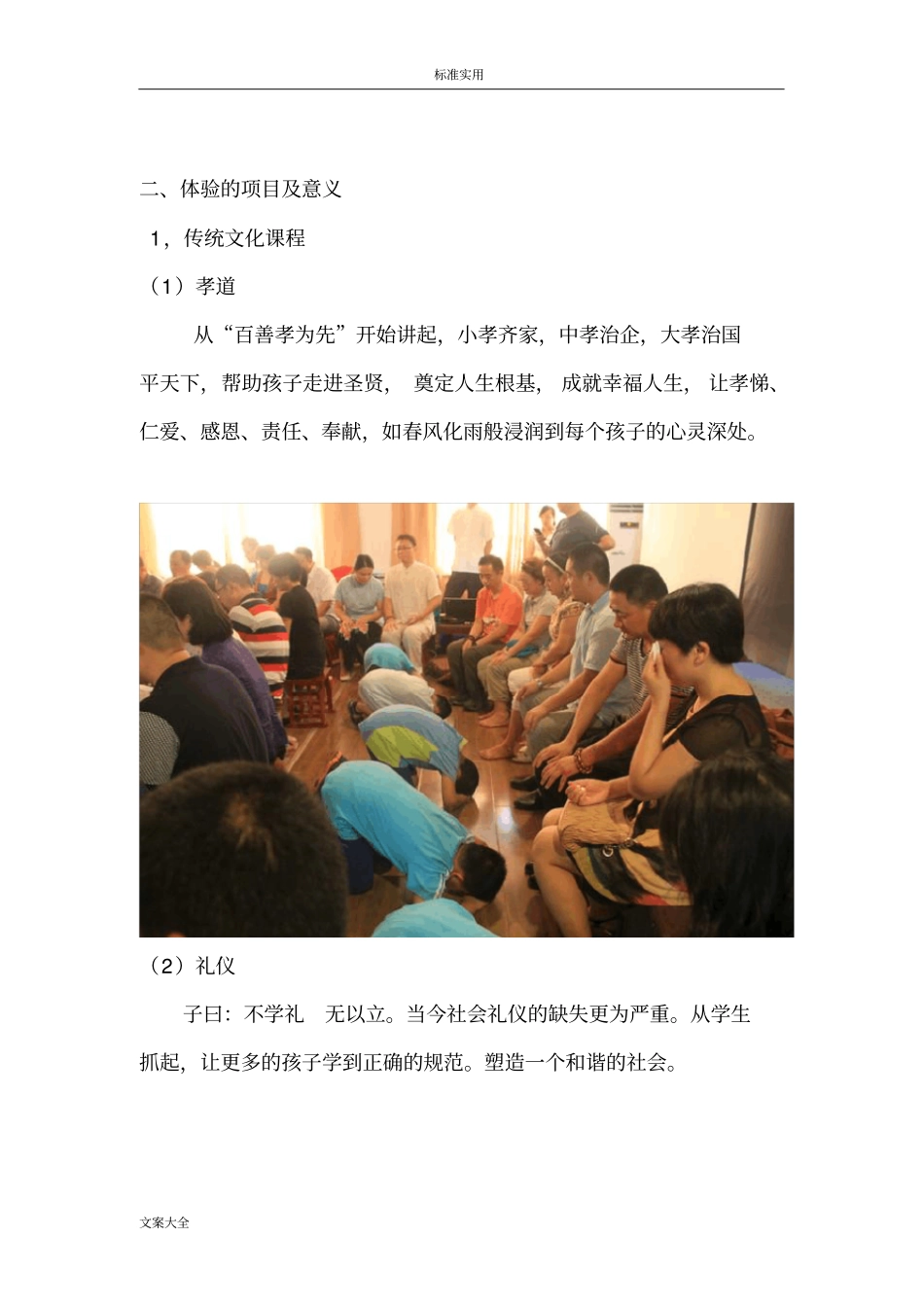 标准实用

二、体验的项目及意义

1，传统文化课程

（1）孝道

从“百善孝为先”开始讲起，小孝齐家，中孝治企，大孝治国平天下，帮助孩子走进圣贤，奠定人生根基，成就幸福人生，让孝悌、仁爱、感恩、责任、奉献，如春风化雨般浸润到每个孩子的心灵深处。

（2）礼仪

子曰：不学礼 无以立。当今社会礼仪的缺失更为严重。从学生抓起，让更多的孩子学到正确的规范。塑造一个和谐的社会。

文案大全